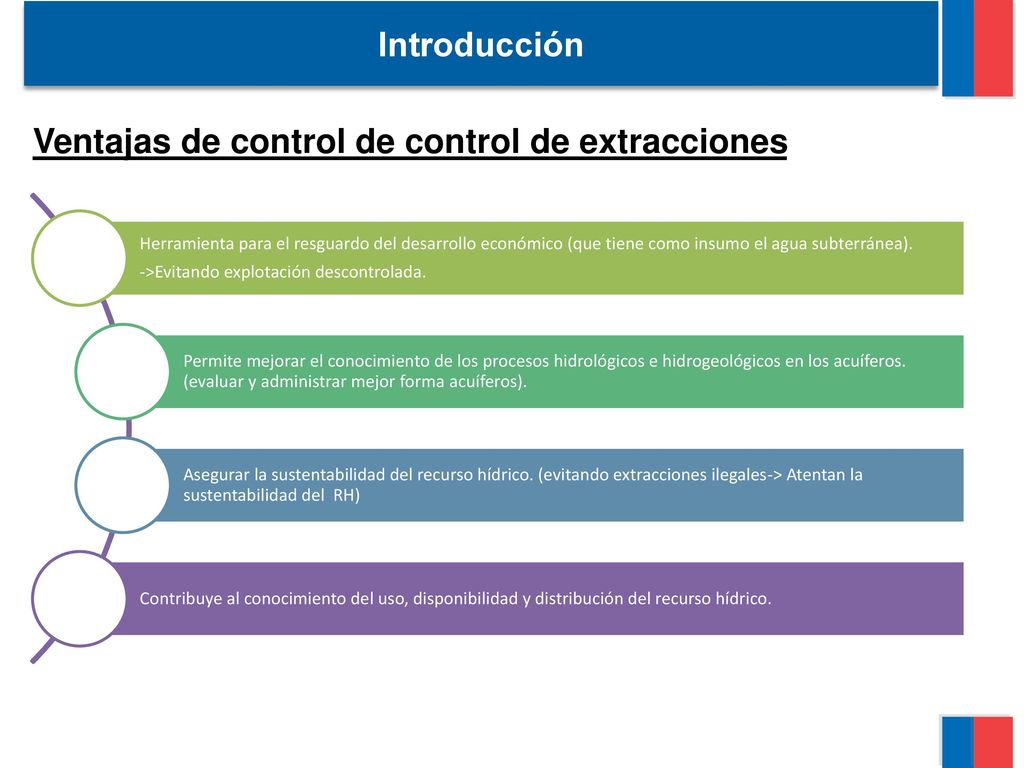 Introducción

Ventajas de control de control de extracciones

Herramienta para el resguardo del desarrollo económico (que tiene como insumo el agua subterránea).
->Evitando explotación descontrolada.

Permite mejorar el conocimiento de los procesos hidrológicos e hidrogeológicos en los acuíferos. (evaluar y administrar mejor forma acuíferos).

Asegurar la sustentabilidad del recurso hídrico. (evitando extracciones ilegales-> Atentan la sustentabilidad del RH)

Contribuye al conocimiento del uso, disponibilidad y distribución del recurso hídrico.